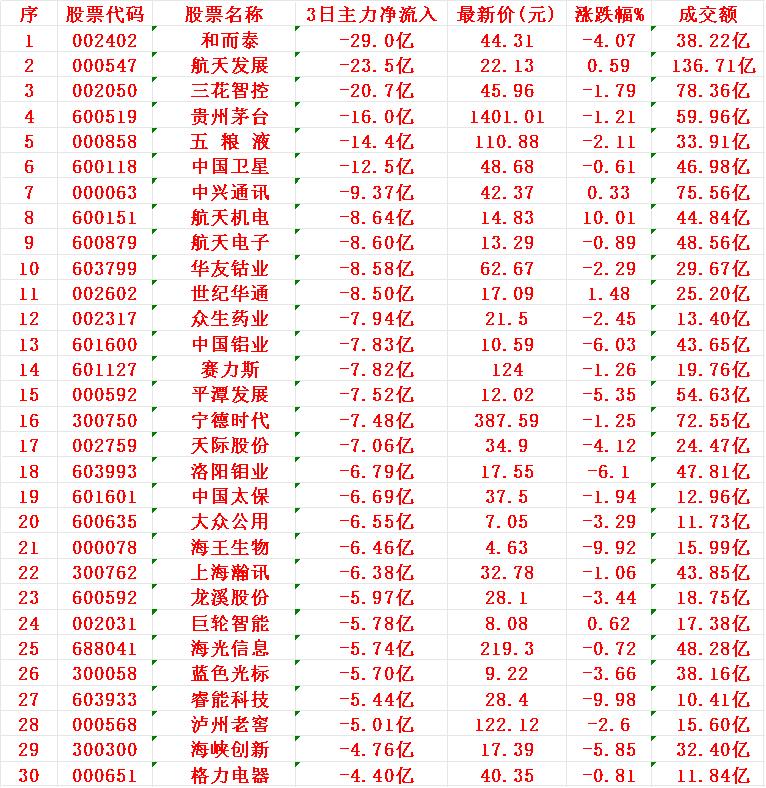 | 序 | 股票代码 | 股票名称 | 3日主力净流入 | 最新价(元) | 涨跌幅% | 成交额 |
|---|---|---|---|---|---|---|
| 1 | 002402 | 和而泰 | -29.0亿 | 44.31 | -4.07 | 38.22亿 |
| 2 | 000547 | 航天发展 | -23.5亿 | 22.13 | 0.59 | 136.71亿 |
| 3 | 002050 | 三花智控 | -20.7亿 | 45.96 | -1.79 | 78.36亿 |
| 4 | 600519 | 贵州茅台 | -16.0亿 | 1401.01 | -1.21 | 59.96亿 |
| 5 | 000858 | 五 粮 液 | -14.4亿 | 110.88 | -2.11 | 33.91亿 |
| 6 | 600118 | 中国卫星 | -12.5亿 | 48.68 | -0.61 | 46.98亿 |
| 7 | 000063 | 中兴通讯 | -9.37亿 | 42.37 | 0.33 | 75.56亿 |
| 8 | 600151 | 航天机电 | -8.64亿 | 14.83 | 10.01 | 44.84亿 |
| 9 | 600879 | 航天电子 | -8.60亿 | 13.29 | -0.89 | 48.56亿 |
| 10 | 603799 | 华友钴业 | -8.58亿 | 62.67 | -2.29 | 29.67亿 |
| 11 | 002602 | 世纪华通 | -8.50亿 | 17.09 | 1.48 | 25.20亿 |
| 12 | 002317 | 众生药业 | -7.94亿 | 21.5 | -2.45 | 13.40亿 |
| 13 | 601600 | 中国铝业 | -7.83亿 | 10.59 | -6.03 | 43.65亿 |
| 14 | 601127 | 赛力斯 | -7.82亿 | 124 | -1.26 | 19.76亿 |
| 15 | 000592 | 平潭发展 | -7.52亿 | 12.02 | -5.35 | 54.63亿 |
| 16 | 300750 | 宁德时代 | -7.48亿 | 387.59 | -1.25 | 72.55亿 |
| 17 | 002759 | 天际股份 | -7.06亿 | 34.9 | -4.12 | 24.47亿 |
| 18 | 603993 | 洛阳钼业 | -6.79亿 | 17.55 | -6.1 | 47.81亿 |
| 19 | 601601 | 中国太保 | -6.69亿 | 37.5 | -1.94 | 12.96亿 |
| 20 | 600635 | 大众公用 | -6.55亿 | 7.05 | -3.29 | 11.73亿 |
| 21 | 000078 | 海王生物 | -6.46亿 | 4.63 | -9.92 | 15.99亿 |
| 22 | 300762 | 上海瀚讯 | -6.38亿 | 32.78 | -1.06 | 43.85亿 |
| 23 | 600592 | 龙溪股份 | -5.97亿 | 28.1 | -3.44 | 18.75亿 |
| 24 | 002031 | 巨轮智能 | -5.78亿 | 8.08 | 0.62 | 17.38亿 |
| 25 | 688041 | 海光信息 | -5.74亿 | 219.3 | -0.72 | 48.28亿 |
| 26 | 300058 | 蓝色光标 | -5.70亿 | 9.22 | -3.66 | 38.16亿 |
| 27 | 603933 | 睿能科技 | -5.44亿 | 28.4 | -9.98 | 10.41亿 |
| 28 | 000568 | 泸州老窖 | -5.01亿 | 122.12 | -2.6 | 15.60亿 |
| 29 | 300300 | 海峡创新 | -4.76亿 | 17.39 | -5.85 | 32.40亿 |
| 30 | 000651 | 格力电器 | -4.40亿 | 40.35 | -0.81 | 11.84亿 |